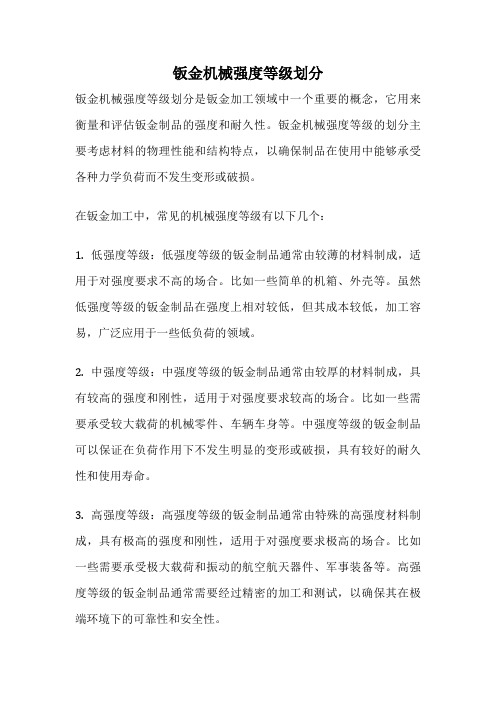 钣金机械强度等级划分

钣金机械强度等级划分是钣金加工领域中一个重要的概念，它用来衡量和评估钣金制品的强度和耐久性。钣金机械强度等级的划分主要考虑材料的物理性能和结构特点，以确保制品在使用中能够承受各种力学负荷而不发生变形或破损。

在钣金加工中，常见的机械强度等级有以下几个：

1. 低强度等级：低强度等级的钣金制品通常由较薄的材料制成，适用于对强度要求不高的场合。比如一些简单的机箱、外壳等。虽然低强度等级的钣金制品在强度上相对较低，但其成本较低，加工容易，广泛应用于一些低负荷的领域。

2. 中强度等级：中强度等级的钣金制品通常由较厚的材料制成，具有较高的强度和刚性，适用于对强度要求较高的场合。比如一些需要承受较大载荷的机械零件、车辆车身等。中强度等级的钣金制品可以保证在负荷作用下不发生明显的变形或破损，具有较好的耐久性和使用寿命。

3. 高强度等级：高强度等级的钣金制品通常由特殊的高强度材料制成，具有极高的强度和刚性，适用于对强度要求极高的场合。比如一些需要承受极大载荷和振动的航空航天器件、军事装备等。高强度等级的钣金制品通常需要经过精密的加工和测试，以确保其在极端环境下的可靠性和安全性。